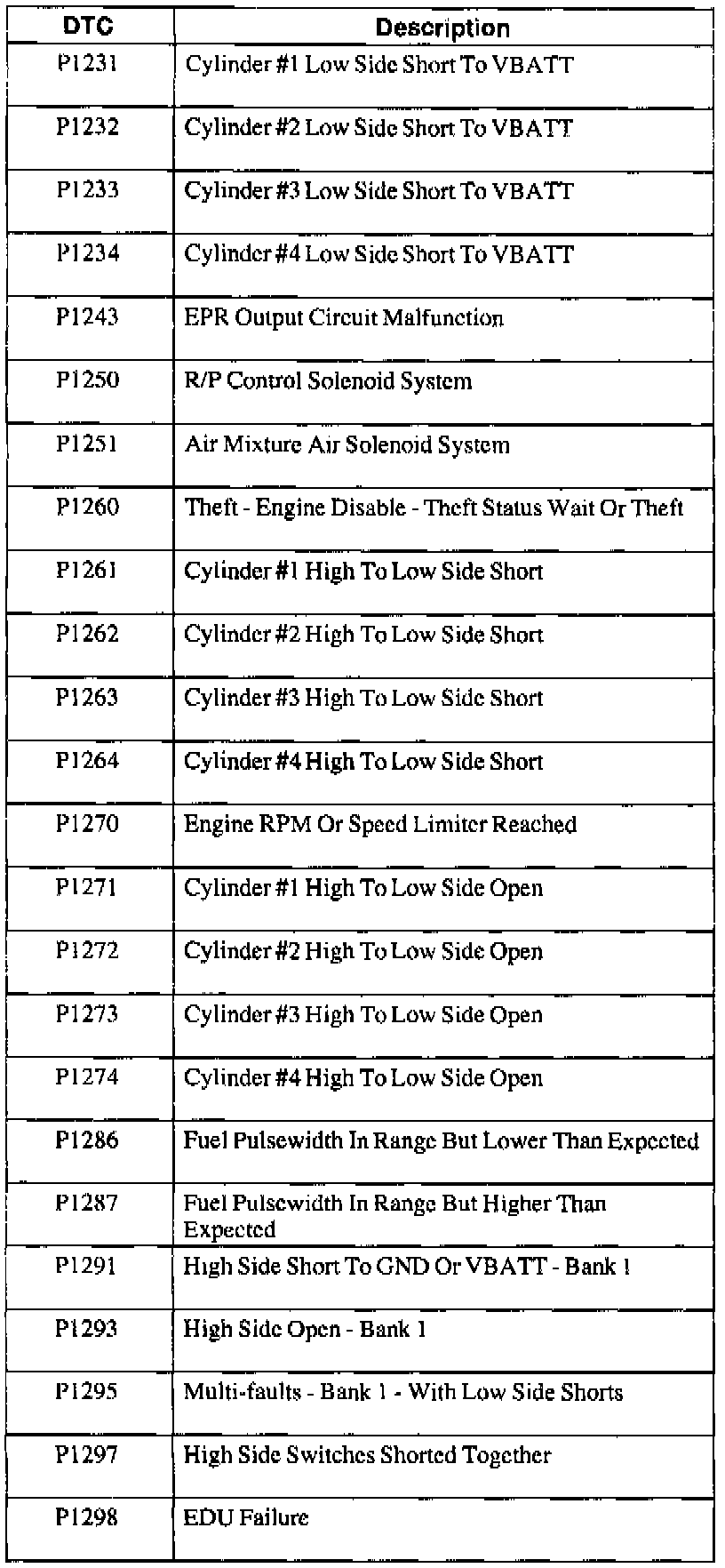 | DTC | Description |
|---|---|
| P1231 | Cylinder #1 Low Side Short To VBATT |
| P1232 | Cylinder #2 Low Side Short To VBATT |
| P1233 | Cylinder #3 Low Side Short To VBATT |
| P1234 | Cylinder #4 Low Side Short To VBATT |
| P1243 | EPR Output Circuit Malfunction |
| P1250 | R/P Control Solenoid System |
| P1251 | Air Mixture Air Solenoid System |
| P1260 | Theft - Engine Disable - Theft Status Wait Or Theft |
| P1261 | Cylinder #1 High To Low Side Short |
| P1262 | Cylinder #2 High To Low Side Short |
| P1263 | Cylinder #3 High To Low Side Short |
| P1264 | Cylinder #4 High To Low Side Short |
| P1270 | Engine RPM Or Speed Limiter Reached |
| P1271 | Cylinder #1 High To Low Side Open |
| P1272 | Cylinder #2 High To Low Side Open |
| P1273 | Cylinder #3 High To Low Side Open |
| P1274 | Cylinder #4 High To Low Side Open |
| P1286 | Fuel Pulsewidth In Range But Lower Than Expected |
| P1287 | Fuel Pulsewidth In Range But Higher Than Expected |
| P1291 | High Side Short To GND Or VBATT - Bank 1 |
| P1293 | High Side Open - Bank 1 |
| P1295 | Multi-faults - Bank 1 - With Low Side Shorts |
| P1297 | High Side Switches Shorted Together |
| P1298 | EDU Failure |